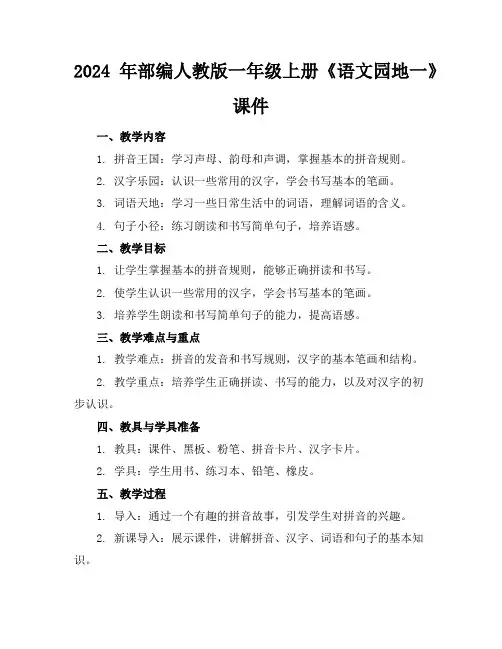 2024 年部编人教版一年级上册《语文园地一》课件

一、教学内容

1. 拼音王国：学习声母、韵母和声调，掌握基本的拼音规则。

2. 汉字乐园：认识一些常用的汉字，学会书写基本的笔画。

3. 词语天地：学习一些日常生活中的词语，理解词语的含义。

4. 句子小径：练习朗读和书写简单句子，培养语感。

二、教学目标

1. 让学生掌握基本的拼音规则，能够正确拼读和书写。

2. 使学生认识一些常用的汉字，学会书写基本的笔画。

3. 培养学生朗读和书写简单句子的能力，提高语感。

三、教学难点与重点

1. 教学难点：拼音的发音和书写规则，汉字的基本笔画和结构。

2. 教学重点：培养学生正确拼读、书写的能力，以及对汉字的初步认识。

四、教具与学具准备

1. 教具：课件、黑板、粉笔、拼音卡片、汉字卡片。

2. 学具：学生用书、练习本、铅笔、橡皮。

五、教学过程

1. 导入：通过一个有趣的拼音故事，引发学生对拼音的兴趣。

2. 新课导入：展示课件，讲解拼音、汉字、词语和句子的基本知识。